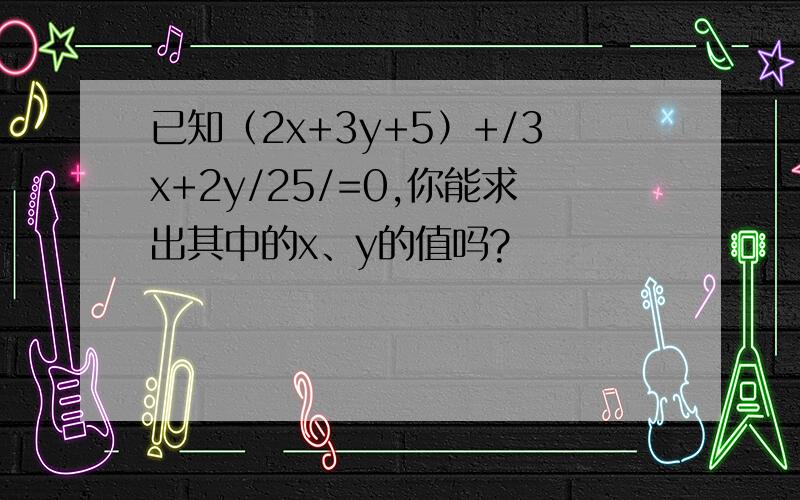 已知（2x+3y+5）+/3x+2y/25/=0,你能求出其中的x、y的值吗?